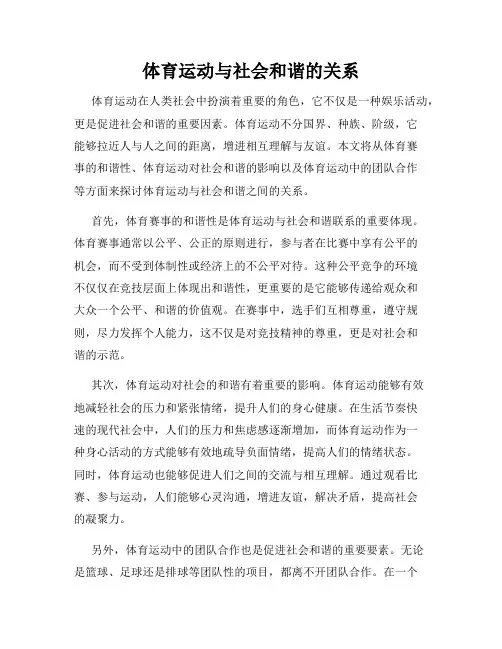 体育运动与社会和谐的关系

体育运动在人类社会中扮演着重要的角色，它不仅是一种娱乐活动，更是促进社会和谐的重要因素。体育运动不分国界、种族、阶级，它能够拉近人与人之间的距离，增进相互理解与友谊。本文将从体育赛事的和谐性、体育运动对社会和谐的影响以及体育运动中的团队合作等方面来探讨体育运动与社会和谐之间的关系。

首先，体育赛事的和谐性是体育运动与社会和谐联系的重要体现。体育赛事通常以公平、公正的原则进行，参与者在比赛中享有公平的机会，而不受到体制性或经济上的不公平对待。这种公平竞争的环境不仅仅在竞技层面上体现出和谐性，更重要的是它能够传递给观众和大众一个公平、和谐的价值观。在赛事中，选手们互相尊重，遵守规则，尽力发挥个人能力，这不仅是对竞技精神的尊重，更是对社会和谐的示范。

其次，体育运动对社会的和谐有着重要的影响。体育运动能够有效地减轻社会的压力和紧张情绪，提升人们的身心健康。在生活节奏快速的现代社会中，人们的压力和焦虑感逐渐增加，而体育运动作为一种身心活动的方式能够有效地疏导负面情绪，提高人们的情绪状态。同时，体育运动也能够促进人们之间的交流与相互理解。通过观看比赛、参与运动，人们能够心灵沟通，增进友谊，解决矛盾，提高社会的凝聚力。

另外，体育运动中的团队合作也是促进社会和谐的重要要素。无论是篮球、足球还是排球等团队性的项目，都离不开团队合作。在一个